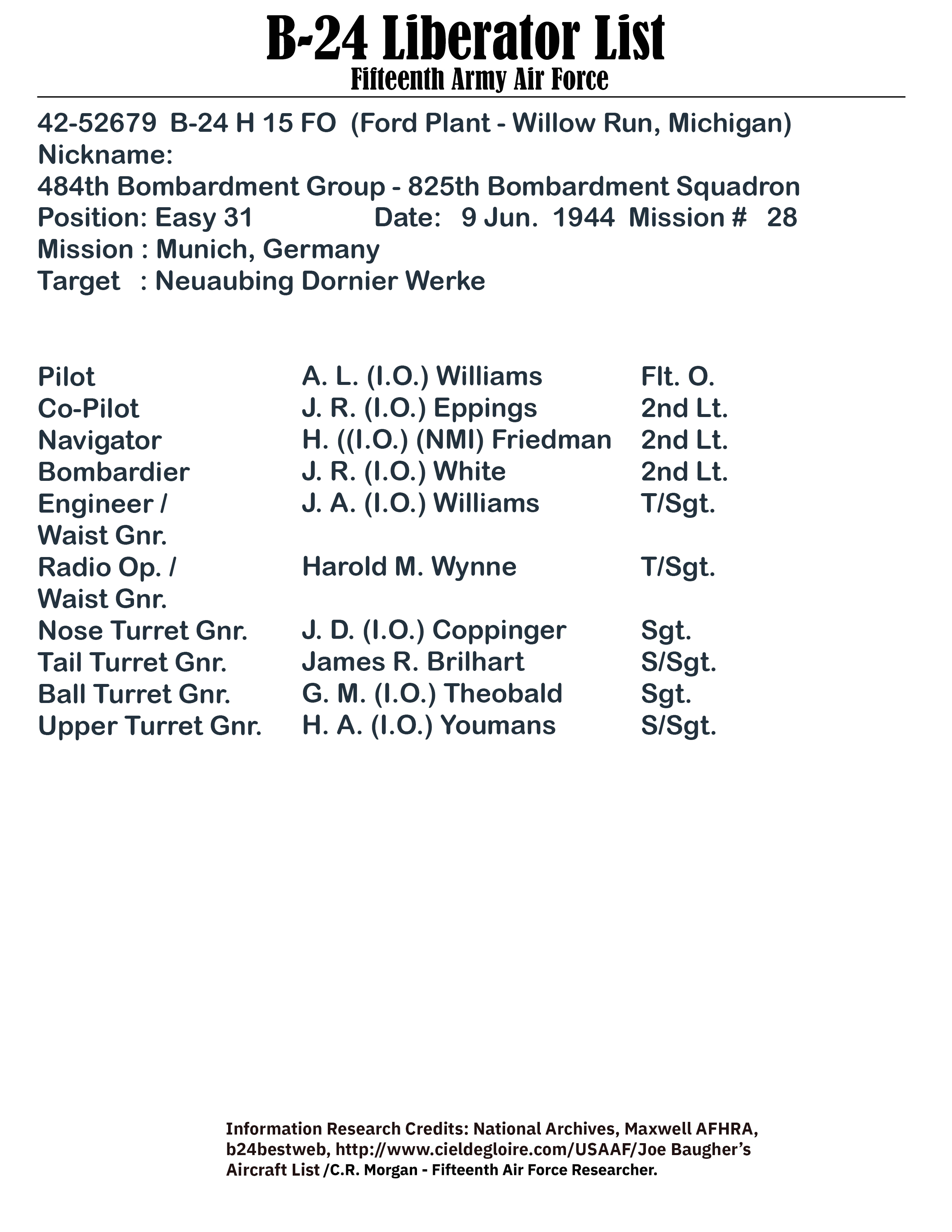 B-24 Liberator List
Fifteenth Army Air Force

42-52679 B-24 H 15 FO (Ford Plant - Willow Run, Michigan)
Nickname:
484th Bombardment Group - 825th Bombardment Squadron
Position: Easy 31 Date: 9 Jun. 1944 Mission # 28
Mission : Munich, Germany
Target : Neuaubing Dornier Werke

| | | |
|---|---|---|
| Pilot | A. L. (I.O.) Williams | Flt. O. |
| Co-Pilot | J. R. (I.O.) Eppings | 2nd Lt. |
| Navigator | H. ((I.O.) (NMI) Friedman | 2nd Lt. |
| Bombardier | J. R. (I.O.) White | 2nd Lt. |
| Engineer / Waist Gnr. | J. A. (I.O.) Williams | T/Sgt. |
| Radio Op. / Waist Gnr. | Harold M. Wynne | T/Sgt. |
| Nose Turret Gnr. | J. D. (I.O.) Coppinger | Sgt. |
| Tail Turret Gnr. | James R. Brilhart | S/Sgt. |
| Ball Turret Gnr. | G. M. (I.O.) Theobald | Sgt. |
| Upper Turret Gnr. | H. A. (I.O.) Youmans | S/Sgt. |

Information Research Credits: National Archives, Maxwell AFHRA, b24bestweb, http://www.cieldegloire.com/USAAF/Joe Baugher's Aircraft List /C.R. Morgan - Fifteenth Air Force Researcher.